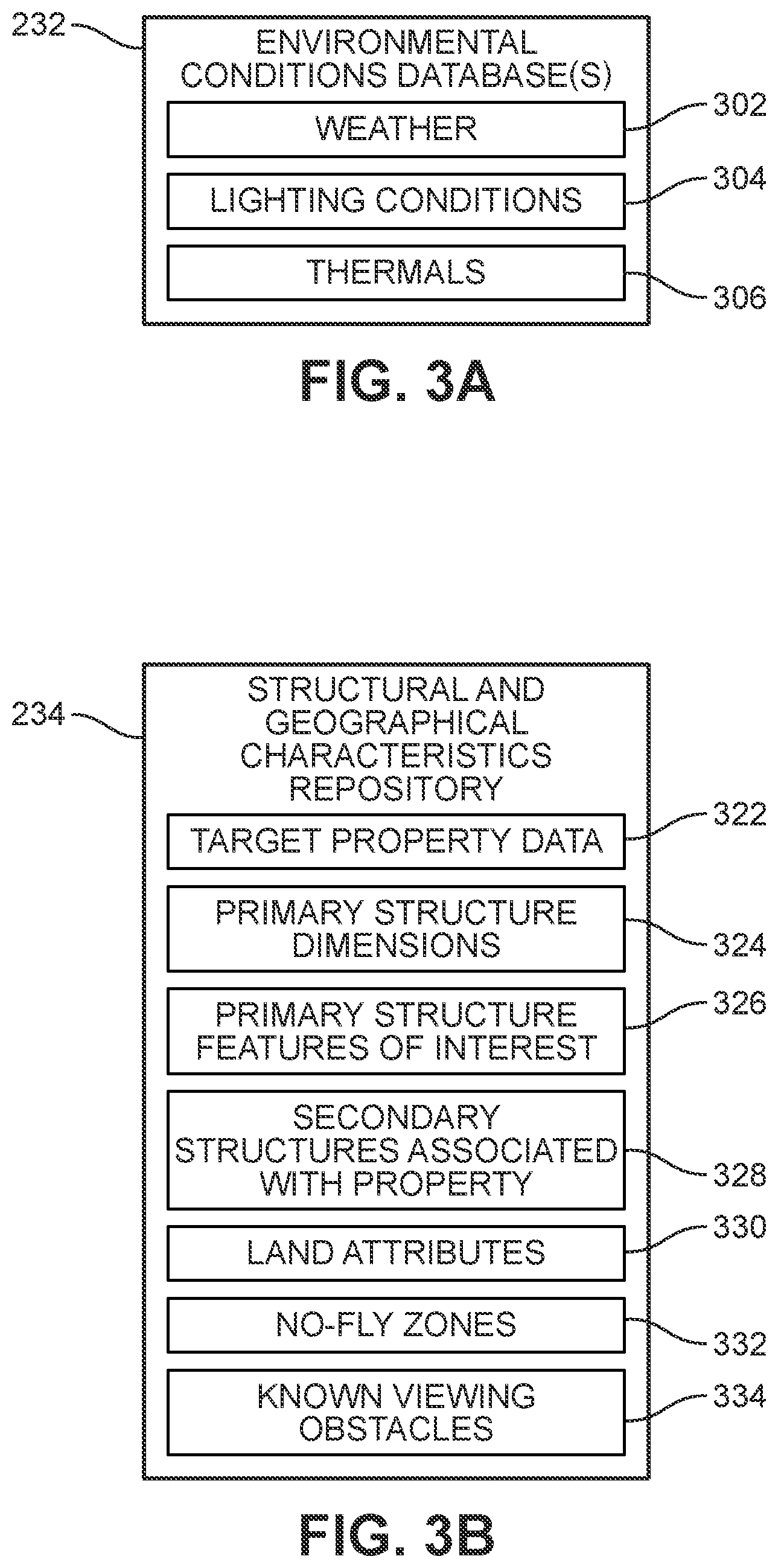 232
ENVIRONMENTAL CONDITIONS DATABASE(S)
WEATHER
302
LIGHTING CONDITIONS
304
THERMALS
306

FIG. 3A

234
STRUCTURAL AND GEOGRAPHICAL CHARACTERISTICS REPOSITORY
TARGET PROPERTY DATA
322
PRIMARY STRUCTURE DIMENSIONS
324
PRIMARY STRUCTURE FEATURES OF INTEREST
326
SECONDARY STRUCTURES ASSOCIATED WITH PROPERTY
328
LAND ATTRIBUTES
330
NO-FLY ZONES
332
KNOWN VIEWING OBSTACLES
334

FIG. 3B